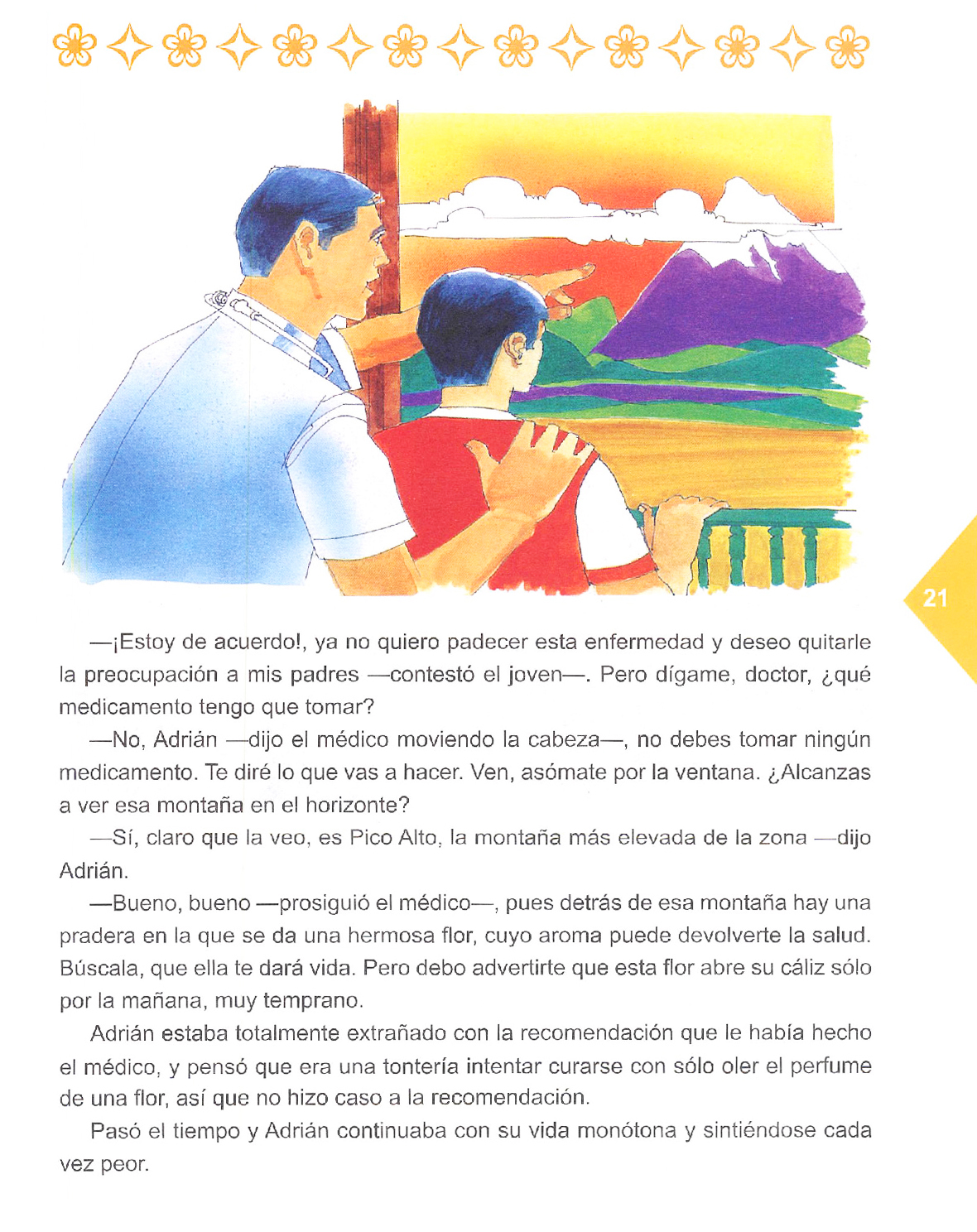 21

—¡Estoy de acuerdo!, ya no quiero padecer esta enfermedad y deseo quitarle la preocupación a mis padres —contestó el joven—. Pero dígame, doctor, ¿qué medicamento tengo que tomar?

—No, Adrián —dijo el médico moviendo la cabeza—, no debes tomar ningún medicamento. Te diré lo que vas a hacer. Ven, asómate por la ventana. ¿Alcanzas a ver esa montaña en el horizonte?

—Sí, claro que la veo, es Pico Alto, la montaña más elevada de la zona —dijo Adrián.

—Bueno, bueno —prosiguió el médico—, pues detrás de esa montaña hay una pradera en la que se da una hermosa flor, cuyo aroma puede devolverte la salud. Búscala, que ella te dará vida. Pero debo advertirte que esta flor abre su cáliz sólo por la mañana, muy temprano.

Adrián estaba totalmente extrañado con la recomendación que le había hecho el médico, y pensó que era una tontería intentar curarse con sólo oler el perfume de una flor, así que no hizo caso a la recomendación.

Pasó el tiempo y Adrián continuaba con su vida monótona y sintiéndose cada vez peor.